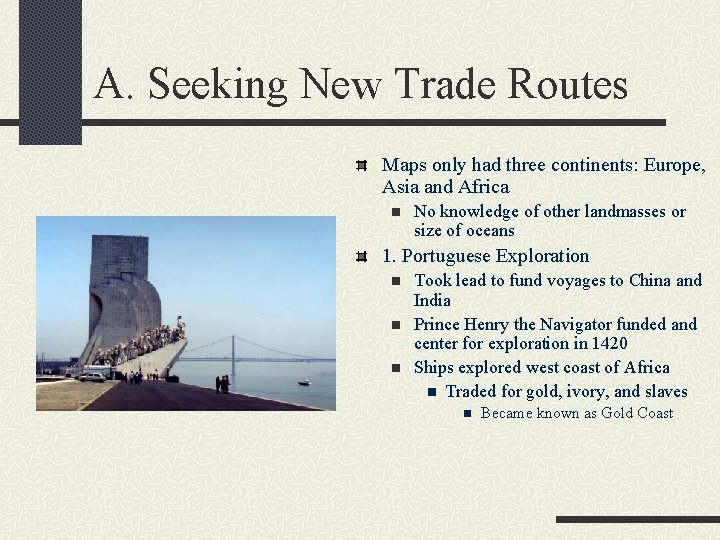 A. Seeking New Trade Routes

Maps only had three continents: Europe, Asia and Africa

No knowledge of other landmasses or size of oceans

1. Portuguese Exploration

Took lead to fund voyages to China and India

Prince Henry the Navigator funded and center for exploration in 1420

Ships explored west coast of Africa

Traded for gold, ivory, and slaves

Became known as Gold Coast